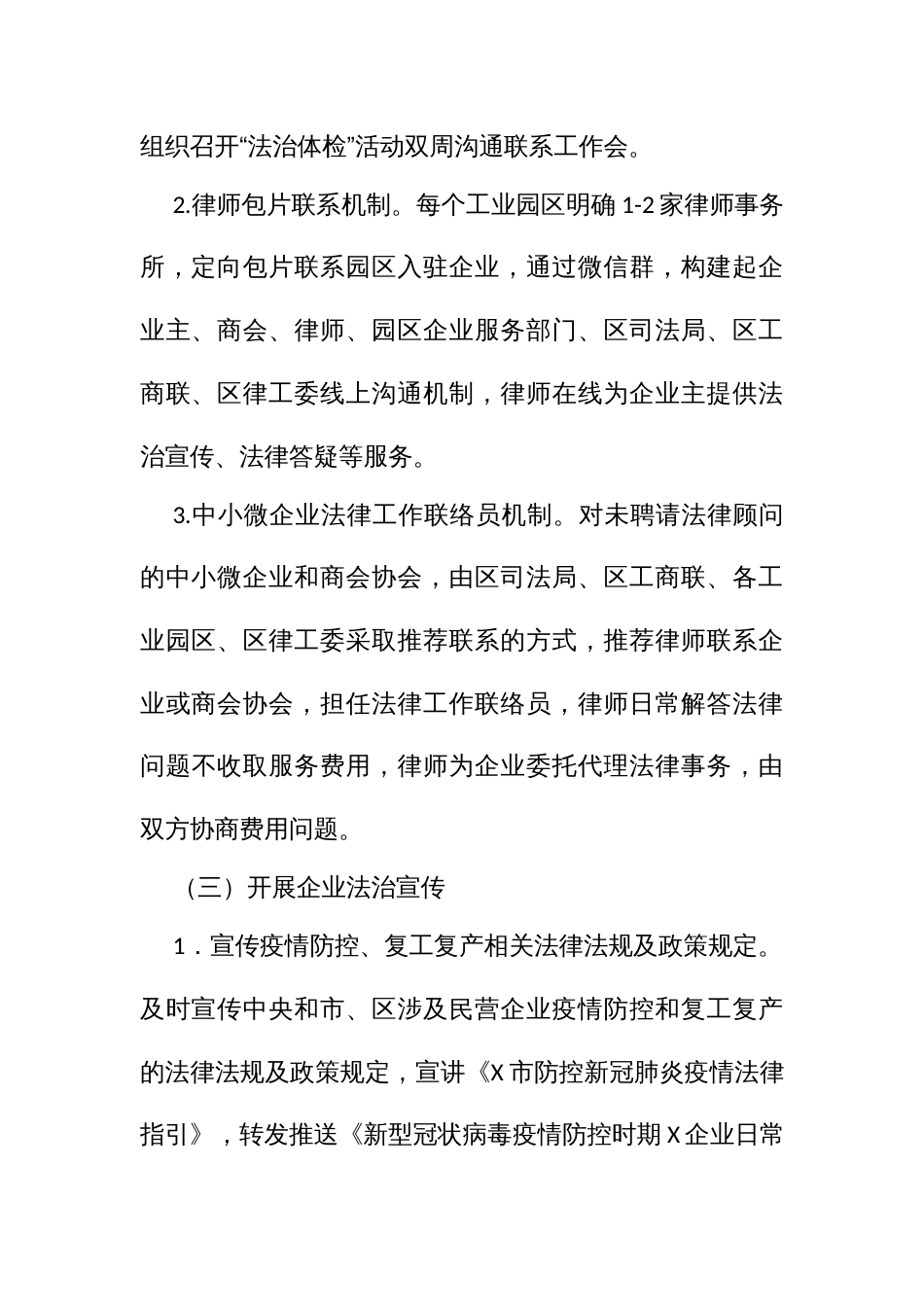 组织召开“法治体检”活动双周沟通联系工作会。

2.律师包片联系机制。每个工业园区明确 1-2 家律师事务所，定向包片联系园区入驻企业，通过微信群，构建起企业主、商会、律师、园区企业服务部门、区司法局、区工商联、区律工委线上沟通机制，律师在线为企业主提供法治宣传、法律答疑等服务。

3.中小微企业法律工作联络员机制。对未聘请法律顾问的中小微企业和商会协会，由区司法局、区工商联、各工业园区、区律工委采取推荐联系的方式，推荐律师联系企业或商会协会，担任法律工作联络员，律师日常解答法律问题不收取服务费用，律师为企业委托代理法律事务，由双方协商费用问题。

（三）开展企业法治宣传

1．宣传疫情防控、复工复产相关法律法规及政策规定。及时宣传中央和市、区涉及民营企业疫情防控和复工复产的法律法规及政策规定，宣讲《X 市防控新冠肺炎疫情法律指引》，转发推送《新型冠状病毒疫情防控时期 X 企业日常